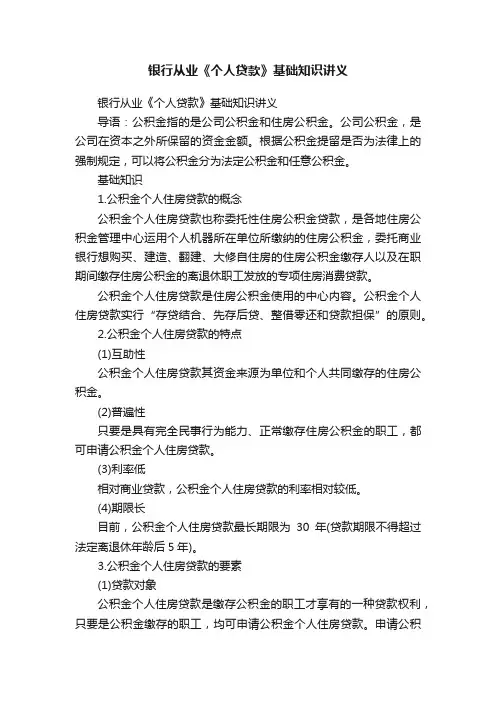 银行从业《个人贷款》基础知识讲义

银行从业《个人贷款》基础知识讲义

导语：公积金指的是公司公积金和住房公积金。公司公积金，是公司在资本之外所保留的资金金额。根据公积金提留是否为法律上的强制规定，可以将公积金分为法定公积金和任意公积金。

基础知识

1.公积金个人住房贷款的概念

公积金个人住房贷款也称委托性住房公积金贷款，是各地住房公积金管理中心运用个人机器所在单位所缴纳的住房公积金，委托商业银行想购买、建造、翻建、大修自住房的住房公积金缴存人以及在职期间缴存住房公积金的离退休职工发放的专项住房消费贷款。

公积金个人住房贷款是住房公积金使用的中心内容。公积金个人住房贷款实行“存贷结合、先存后贷、整借零还和贷款担保”的原则。

2.公积金个人住房贷款的特点

(1)互助性

公积金个人住房贷款其资金来源为单位和个人共同缴存的住房公积金。

(2)普遍性

只要是具有完全民事行为能力、正常缴存住房公积金的职工，都可申请公积金个人住房贷款。

(3)利率低

相对商业贷款，公积金个人住房贷款的利率相对较低。

(4)期限长

目前，公积金个人住房贷款最长期限为 30 年(贷款期限不得超过法定离退休年龄后 5 年)。

3.公积金个人住房贷款的要素

(1)贷款对象

公积金个人住房贷款是缴存公积金的职工才享有的一种贷款权利，只要是公积金缴存的职工，均可申请公积金个人住房贷款。申请公积